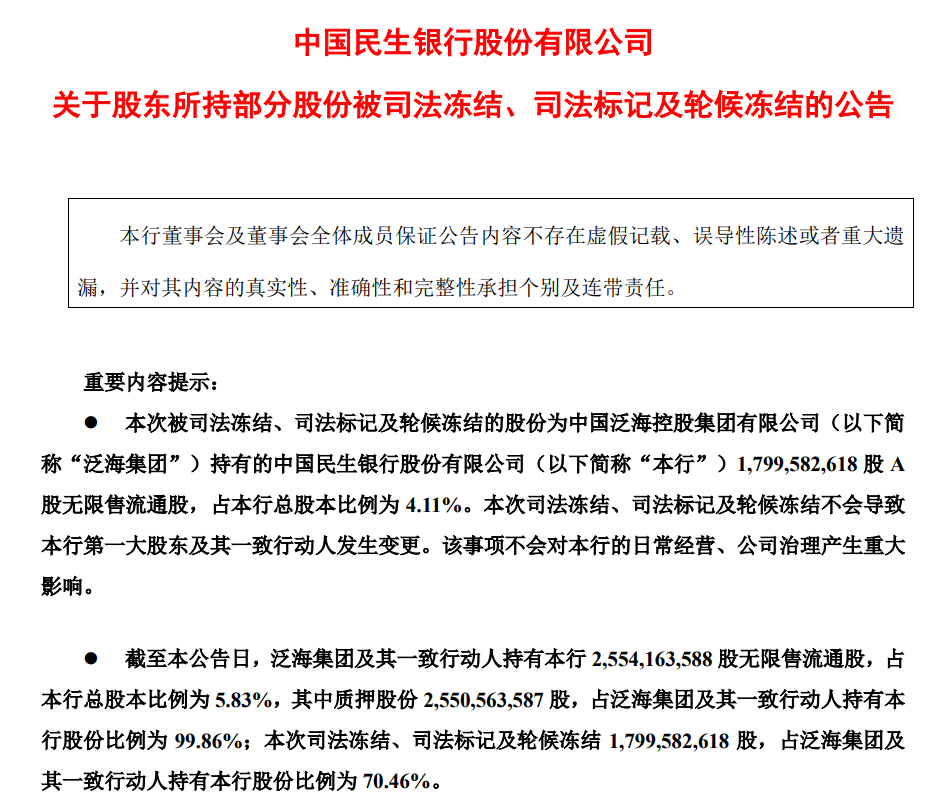 中国民生银行股份有限公司

关于股东所持部分股份被司法冻结、司法标记及轮候冻结的公告

本行董事会及董事会全体成员保证公告内容不存在虚假记载、误导性陈述或者重大遗漏，并对其内容的真实性、准确性和完整性承担个别及连带责任。

重要内容提示：

● 本次被司法冻结、司法标记及轮候冻结的股份为中国泛海控股集团有限公司（以下简称“泛海集团”）持有的中国民生银行股份有限公司（以下简称“本行”）1,799,582,618 股 A 股无限售流通股，占本行总股本比例为 4.11%。本次司法冻结、司法标记及轮候冻结不会导致本行第一大股东及其一致行动人发生变更。该事项不会对本行的日常经营、公司治理产生重大影响。

● 截至本公告日，泛海集团及其一致行动人持有本行 2,554,163,588 股无限售流通股，占本行总股本比例为 5.83%，其中质押股份 2,550,563,587 股，占泛海集团及其一致行动人持有本行股份比例为 99.86%；本次司法冻结、司法标记及轮候冻结 1,799,582,618 股，占泛海集团及其一致行动人持有本行股份比例为 70.46%。